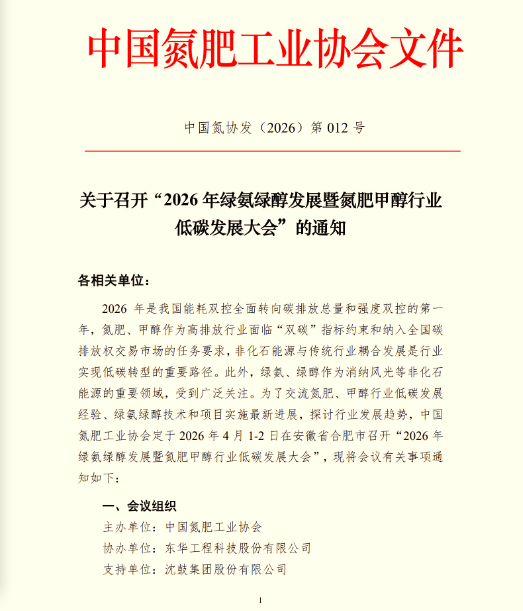 中国氮肥工业协会文件

中国氮协发（2026）第 012 号

关于召开“2026 年绿氨绿醇发展暨氮肥甲醇行业低碳发展大会”的通知

各相关单位：

2026 年是我国能耗双控全面转向碳排放总量和强度双控的第一年，氮肥、甲醇作为高排放行业面临“双碳”指标约束和纳入全国碳排放权交易市场的任务要求，非化石能源与传统行业耦合发展是行业实现低碳转型的重要路径。此外，绿氨、绿醇作为消纳风光等非化石能源的重要领域，受到广泛关注。为了交流氮肥、甲醇行业低碳发展经验、绿氨绿醇技术和项目实施最新进展，探讨行业发展趋势，中国氮肥工业协会定于 2026 年 4 月 1-2 日在安徽省合肥市召开“2026 年绿氨绿醇发展暨氮肥甲醇行业低碳发展大会”，现将会议有关事项通知如下：

一、会议组织

主办单位：中国氮肥工业协会

协办单位：东华工程科技股份有限公司

支持单位：沈鼓集团股份有限公司

1